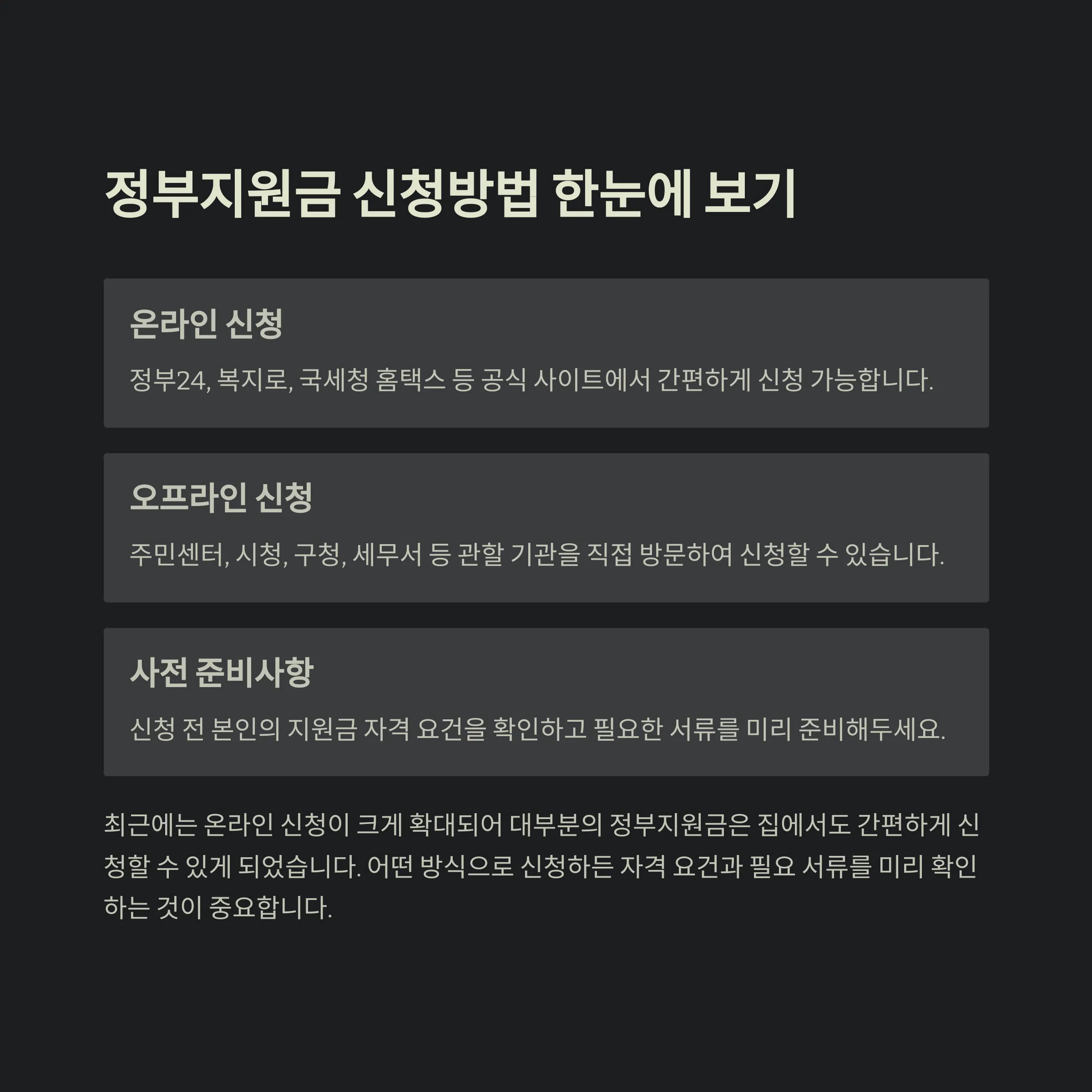 정부지원금 신청방법 한눈에 보기

온라인 신청

정부24, 복지로, 국세청 홈택스 등 공식 사이트에서 간편하게 신청 가능합니다.

오프라인 신청

주민센터, 시청, 구청, 세무서 등 관할 기관을 직접 방문하여 신청할 수 있습니다.

사전 준비사항

신청 전 본인의 지원금 자격 요건을 확인하고 필요한 서류를 미리 준비해두세요.

최근에는 온라인 신청이 크게 확대되어 대부분의 정부지원금은 집에서도 간편하게 신청할 수 있게 되었습니다. 어떤 방식으로 신청하든 자격 요건과 필요 서류를 미리 확인하는 것이 중요합니다.